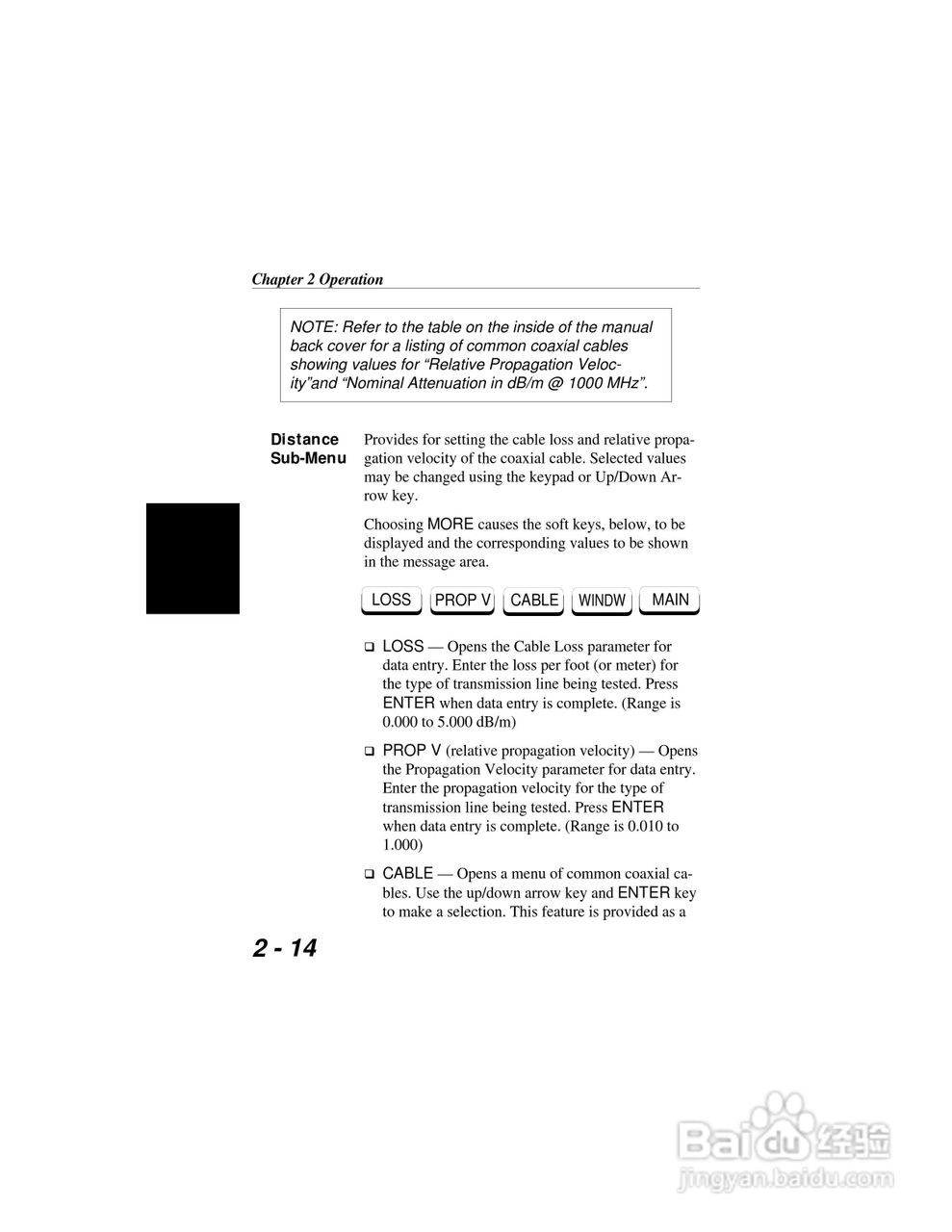 Chapter 2 Operation

NOTE: Refer to the table on the inside of the manual back cover for a listing of common coaxial cables showing values for “Relative Propagation Velocity”and “Nominal Attenuation in dB/m @ 1000 MHz”.

Distance Sub-Menu

Provides for setting the cable loss and relative propagation velocity of the coaxial cable. Selected values may be changed using the keypad or Up/Down Arrow key.

Choosing MORE causes the soft keys, below, to be displayed and the corresponding values to be shown in the message area.

LOSS PROP V CABLE WINDW MAIN

❑ LOSS — Opens the Cable Loss parameter for data entry. Enter the loss per foot (or meter) for the type of transmission line being tested. Press ENTER when data entry is complete. (Range is 0.000 to 5.000 dB/m)

❑ PROP V (relative propagation velocity) — Opens the Propagation Velocity parameter for data entry. Enter the propagation velocity for the type of transmission line being tested. Press ENTER when data entry is complete. (Range is 0.010 to 1.000)

❑ CABLE — Opens a menu of common coaxial cables. Use the up/down arrow key and ENTER key to make a selection. This feature is provided as a

2 - 14

Baidu经验
jingyan.baidu.com